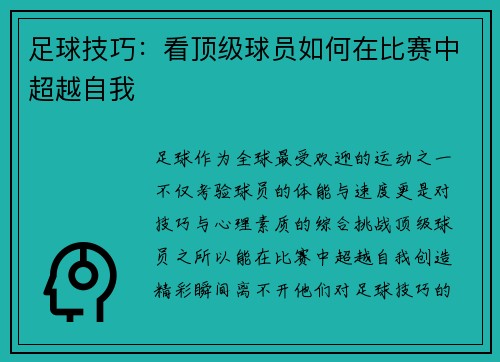 足球技巧：看顶级球员如何在比赛中超越自我

足球作为全球最受欢迎的运动之一不仅考验球员的体能与速度更是对技巧与心理素质的综合挑战顶级球员之所以能在比赛中超越自我创造精彩瞬间离不开他们对足球技巧的